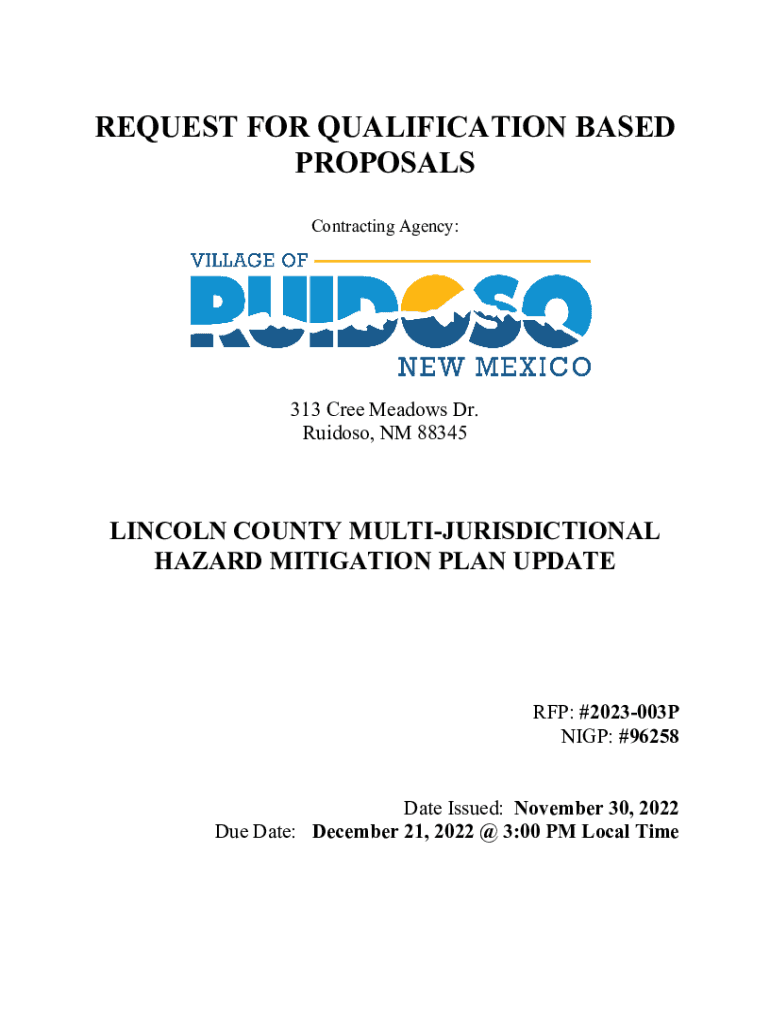 REQUEST FOR QUALIFICATION BASED PROPOSALS

Contracting Agency:

VILLAGE OF
RUIDOSO
NEW MEXICO

313 Cree Meadows Dr.
Ruidoso, NM 88345

LINCOLN COUNTY MULTI-JURISDICTIONAL HAZARD MITIGATION PLAN UPDATE

RFP: #2023-003P
NIGP: #96258

Date Issued: November 30, 2022
Due Date: December 21, 2022 @ 3:00 PM Local Time